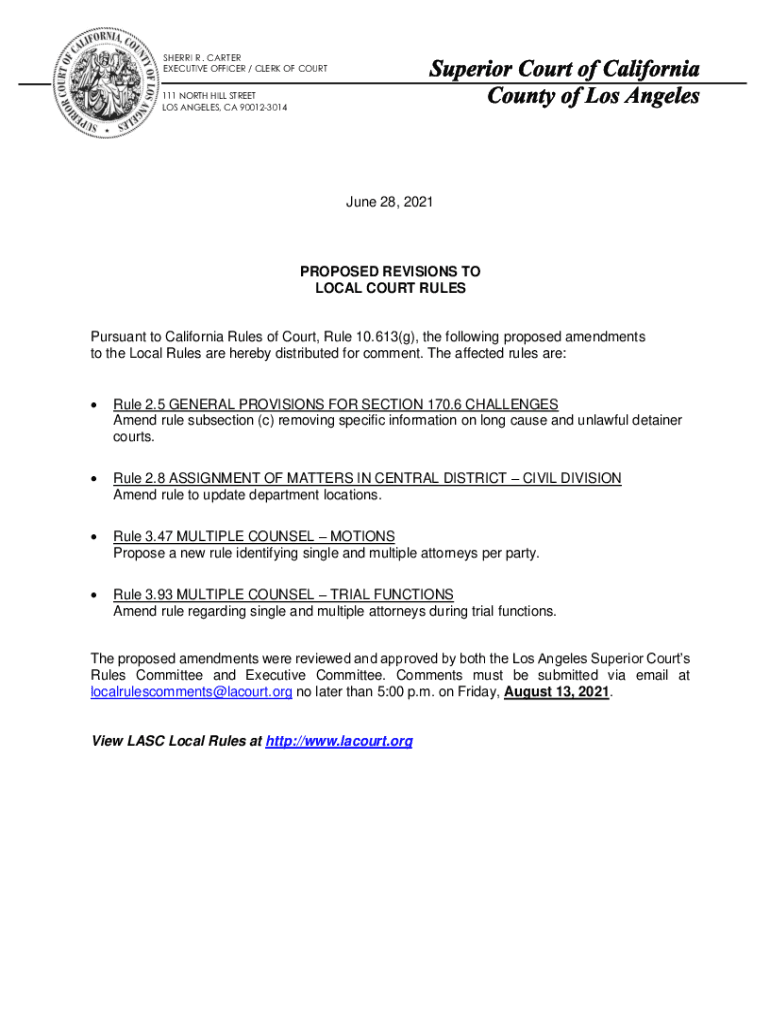 SUPERIOR COURT OF CALIFORNIA, COUNTY OF LOS ANGELES

SHERRI R. CARTER
EXECUTIVE OFFICER / CLERK OF COURT

111 NORTH HILL STREET
LOS ANGELES, CA 90012-3014

Superior Court of California
County of Los Angeles

June 28, 2021

PROPOSED REVISIONS TO
LOCAL COURT RULES

Pursuant to California Rules of Court, Rule 10.613(g), the following proposed amendments to the Local Rules are hereby distributed for comment. The affected rules are:

• Rule 2.5 GENERAL PROVISIONS FOR SECTION 170.6 CHALLENGES
Amend rule subsection (c) removing specific information on long cause and unlawful detainer courts.

• Rule 2.8 ASSIGNMENT OF MATTERS IN CENTRAL DISTRICT – CIVIL DIVISION
Amend rule to update department locations.

• Rule 3.47 MULTIPLE COUNSEL – MOTIONS
Propose a new rule identifying single and multiple attorneys per party.

• Rule 3.93 MULTIPLE COUNSEL – TRIAL FUNCTIONS
Amend rule regarding single and multiple attorneys during trial functions.

The proposed amendments were reviewed and approved by both the Los Angeles Superior Court's Rules Committee and Executive Committee. Comments must be submitted via email at localrulescomments@lacourt.org no later than 5:00 p.m. on Friday, August 13, 2021.

View LASC Local Rules at http://www.lacourt.org